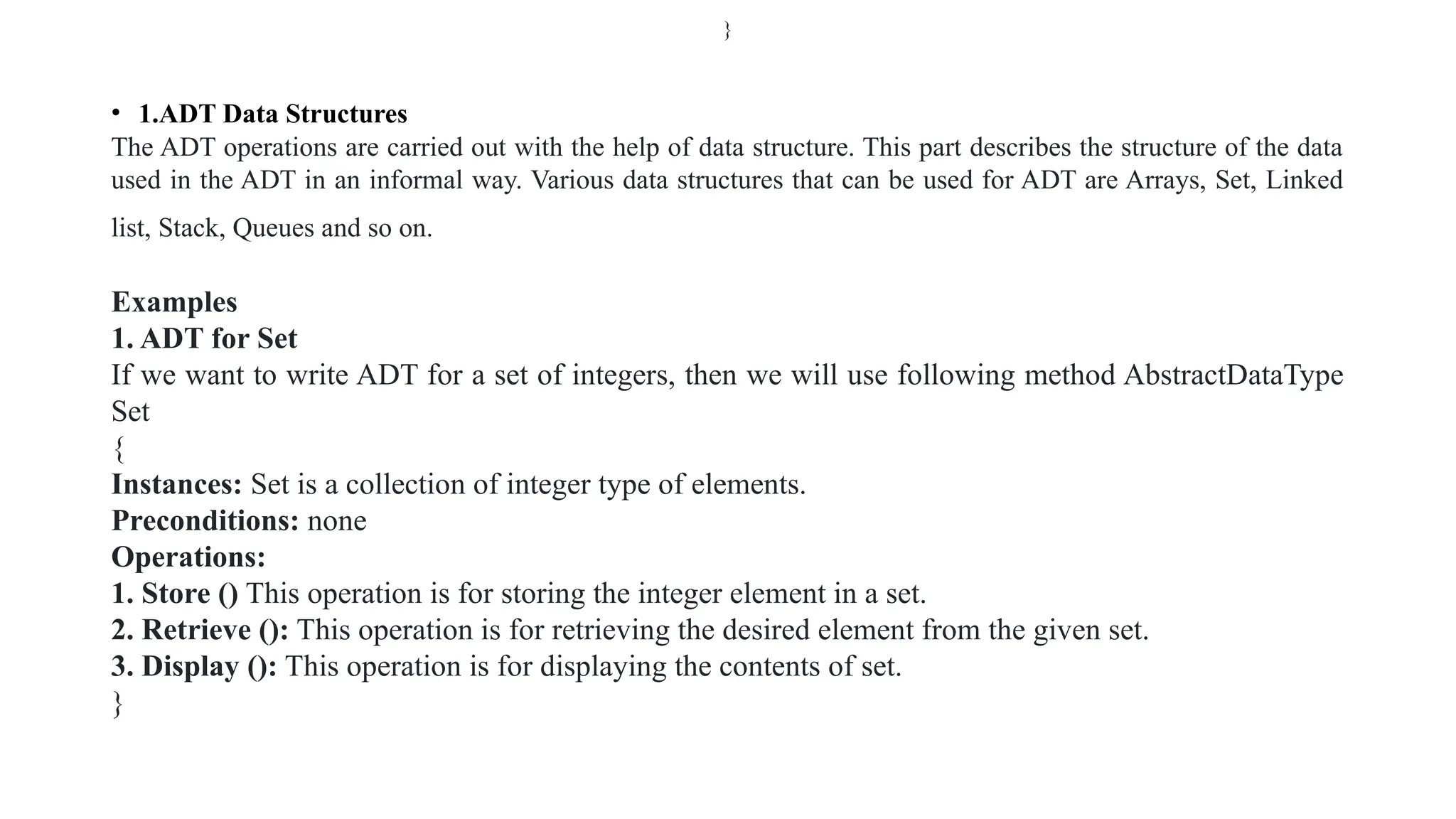 }

• 1.ADT Data Structures
The ADT operations are carried out with the help of data structure. This part describes the structure of the data used in the ADT in an informal way. Various data structures that can be used for ADT are Arrays, Set, Linked list, Stack, Queues and so on.

Examples
1. ADT for Set
If we want to write ADT for a set of integers, then we will use following method AbstractDataType Set
{
Instances: Set is a collection of integer type of elements.
Preconditions: none
Operations:
1. Store () This operation is for storing the integer element in a set.
2. Retrieve (): This operation is for retrieving the desired element from the given set.
3. Display (): This operation is for displaying the contents of set.
}